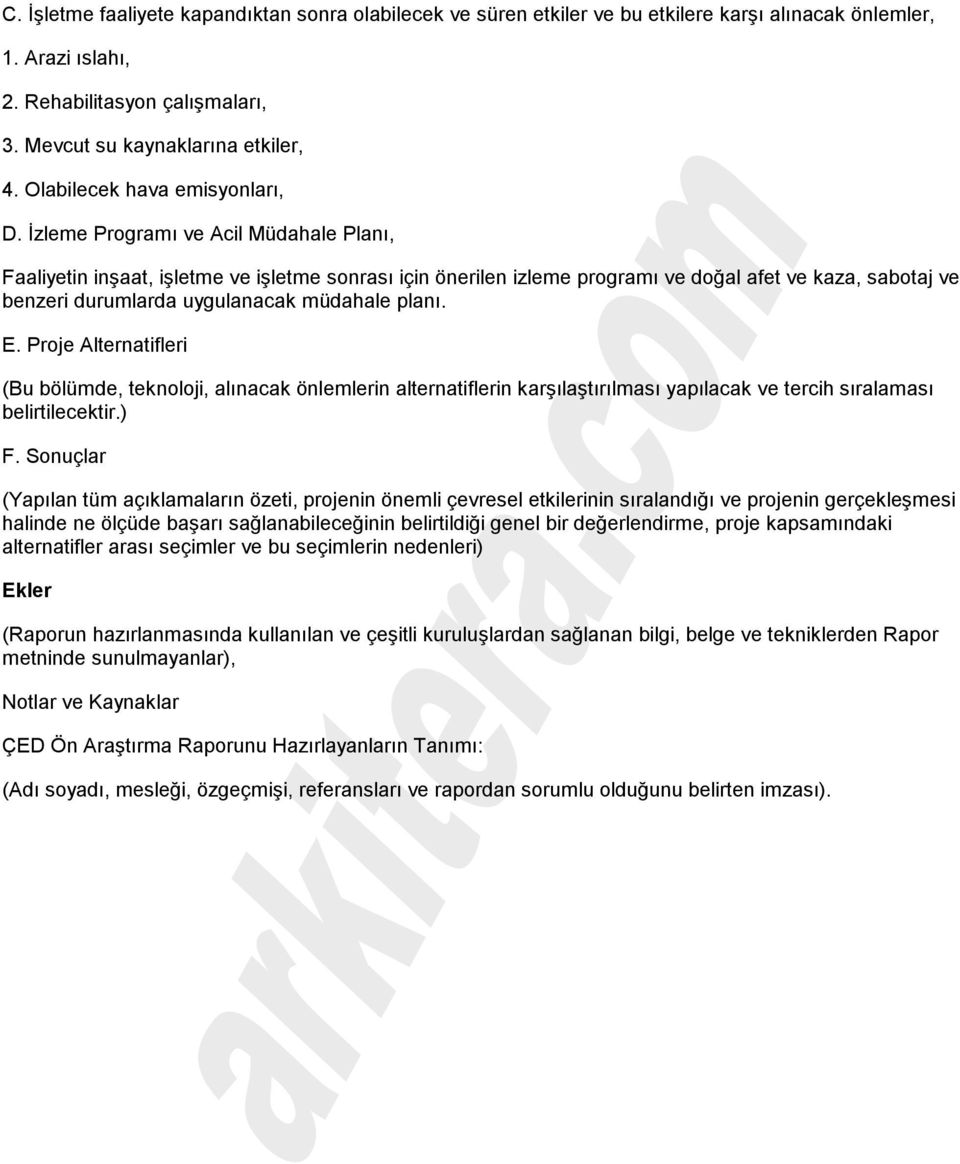 C. İşletme faaliyete kapandıktan sonra olabilecek ve süren etkiler ve bu etkilere karşı alınacak önlemler,

1. Arazi ıslahı,

2. Rehabilitasyon çalışmaları,

3. Mevcut su kaynaklarına etkiler,

4. Olabilecek hava emisyonları,

D. İzleme Programı ve Acil Müdahale Planı,

Faaliyetin inşaat, işletme ve işletme sonrası için önerilen izleme programı ve doğal afet ve kaza, sabotaj ve benzeri durumlarda uygulanacak müdahale planı.

E. Proje Alternatifleri

(Bu bölümde, teknoloji, alınacak önlemlerin alternatiflerin karşılaştırılması yapılacak ve tercih sıralaması belirtilecektir.)

F. Sonuçlar

(Yapılan tüm açıklamaların özeti, projenin önemli çevresel etkilerinin sıralandığı ve projenin gerçekleşmesi halinde ne ölçüde başarı sağlanabileceğinin belirtildiği genel bir değerlendirme, proje kapsamındaki alternatifler arası seçimler ve bu seçimlerin nedenleri)

Ekler

(Raporun hazırlanmasında kullanılan ve çeşitli kuruluşlardan sağlanan bilgi, belge ve tekniklerden Rapor metninde sunulmayanlar),

Notlar ve Kaynaklar

ÇED Ön Araştırma Raporunu Hazırlayanların Tanımı:

(Adı soyadı, mesleği, özgeçmişi, referansları ve rapordan sorumlu olduğunu belirten imzası).

arkitera.com